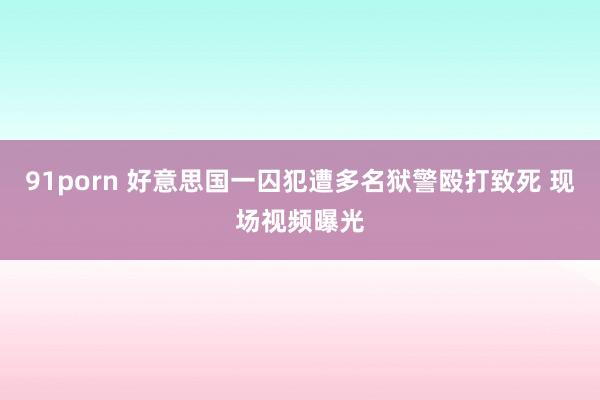 91porn 好意思国一囚犯遭多名狱警殴打致死 现场视频曝光